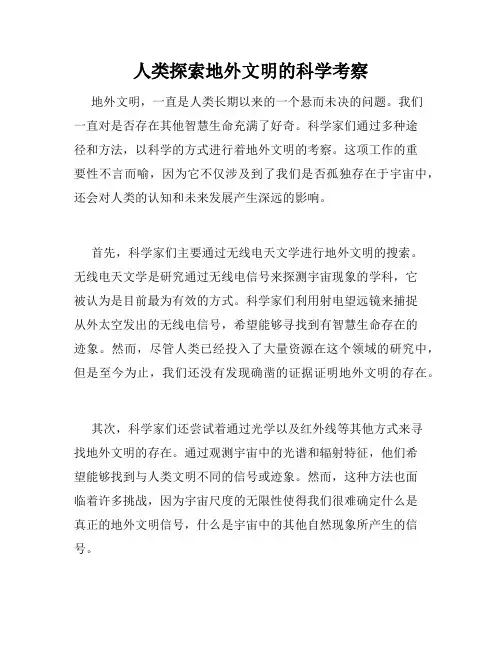 人类探索地外文明的科学考察

地外文明，一直是人类长期以来的一个悬而未决的问题。我们一直对是否存在其他智慧生命充满了好奇。科学家们通过多种途径和方法，以科学的方式进行着地外文明的考察。这项工作的重要性不言而喻，因为它不仅涉及到了我们是否孤独存在于宇宙中，还会对人类的认知和未来发展产生深远的影响。

首先，科学家们主要通过无线电天文学进行地外文明的搜索。无线电天文学是研究通过无线电信号来探测宇宙现象的学科，它被认为是目前最为有效的方式。科学家们利用射电望远镜来捕捉从外太空发出的无线电信号，希望能够寻找到有智慧生命存在的迹象。然而，尽管人类已经投入了大量资源在这个领域的研究中，但是至今为止，我们还没有发现确凿的证据证明地外文明的存在。

其次，科学家们还尝试着通过光学以及红外线等其他方式来寻找地外文明的存在。通过观测宇宙中的光谱和辐射特征，他们希望能够找到与人类文明不同的信号或迹象。然而，这种方法也面临着许多挑战，因为宇宙尺度的无限性使得我们很难确定什么是真正的地外文明信号，什么是宇宙中的其他自然现象所产生的信号。